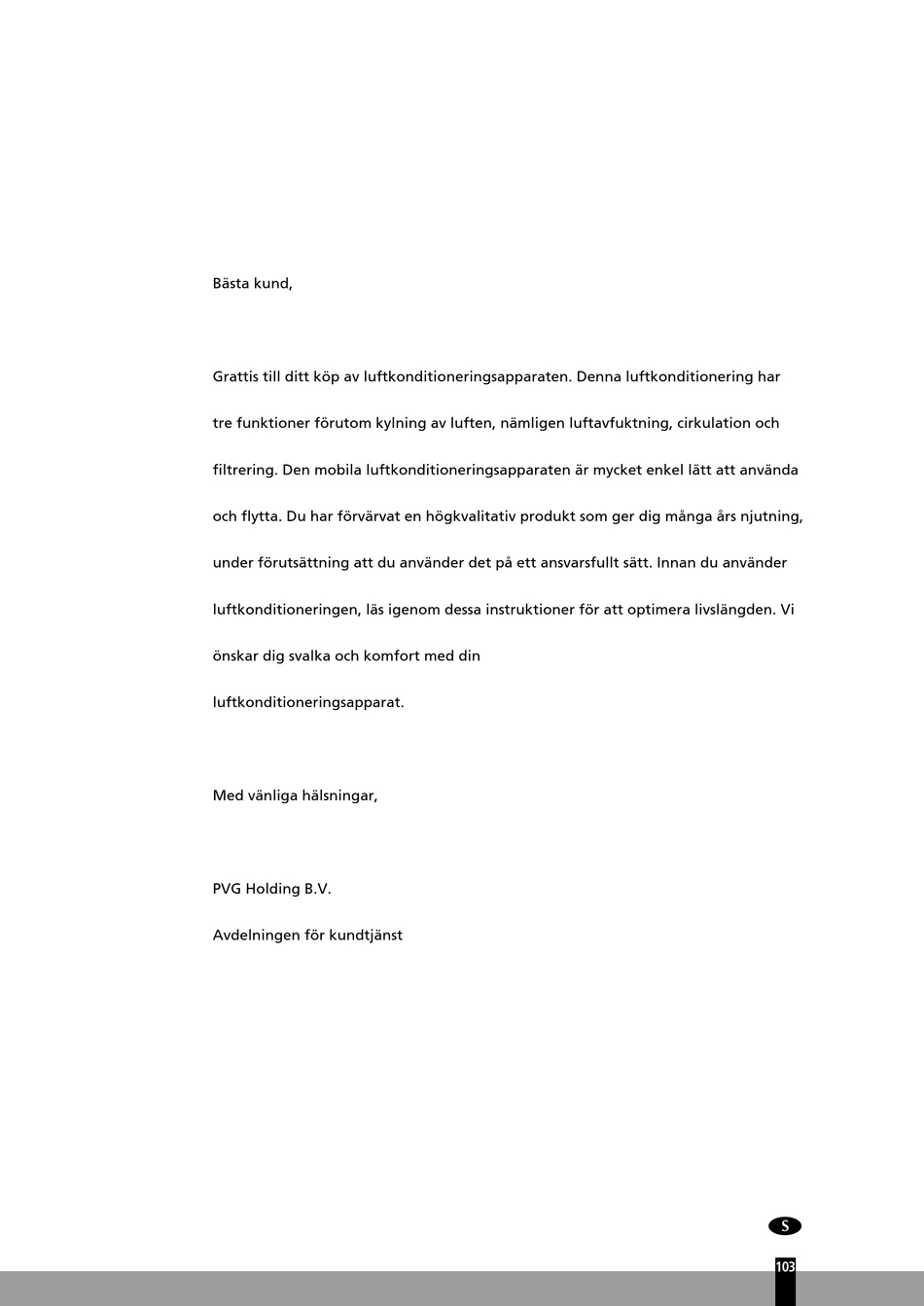 Bästa kund,

Grattis till ditt köp av luftkonditioneringsapparaten. Denna luftkonditionering har tre funktioner förutom kylning av luften, nämligen luftavfuktning, cirkulation och filtrering. Den mobila luftkonditioneringsapparaten är mycket enkel lätt att använda och flytta. Du har förvärvat en högkvalitativ produkt som ger dig många års njutning, under förutsättning att du använder det på ett ansvarsfullt sätt. Innan du använder luftkonditioneringen, läs igenom dessa instruktioner för att optimera livslängden. Vi önskar dig svalka och komfort med din luftkonditioneringsapparat.

Med vänliga hälsningar,

PVG Holding B.V.

Avdelningen för kundtjänst

S

103